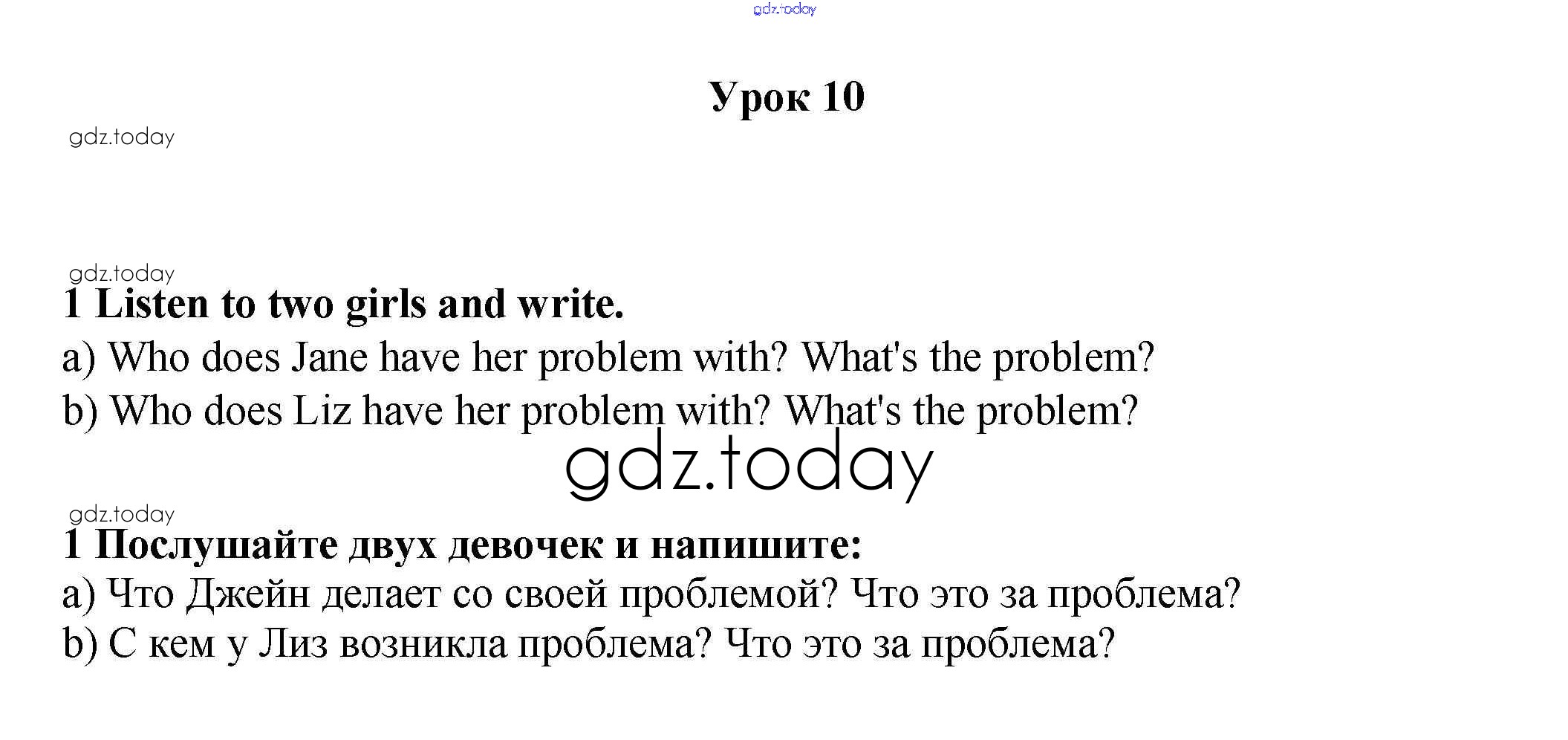 Урок 10

1 Listen to two girls and write.

a) Who does Jane have her problem with? What's the problem?

b) Who does Liz have her problem with? What's the problem?

1 Послушайте двух девочек и напишите:

a) Что Джейн делает со своей проблемой? Что это за проблема?

b) С кем у Лиз возникла проблема? Что это за проблема?

gdz.today